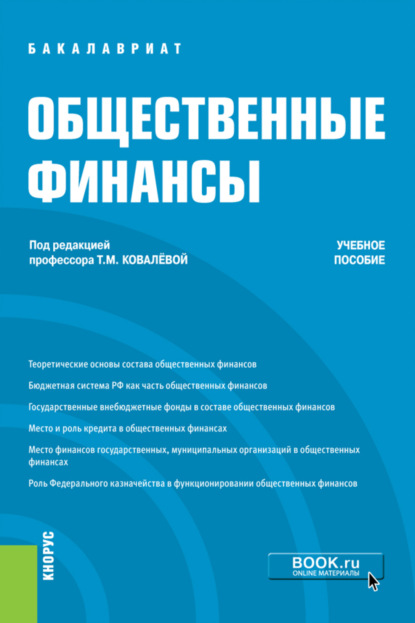 БАКАЛАВРИАТ

ОБЩЕСТВЕННЫЕ ФИНАНСЫ

Под редакцией
профессора Т.М. КОВАЛЁВОЙ

УЧЕБНОЕ ПОСОБИЕ

Теоретические основы состава общественных финансов

Бюджетная система РФ как часть общественных финансов

Государственные внебюджетные фонды в составе общественных финансов

Место и роль кредита в общественных финансах

Место финансов государственных, муниципальных организаций в общественных финансах

Роль Федерального казначейства в функционировании общественных финансов

КНОРУС

BOOK.ru
ONLINE МАТЕРИАЛЫ